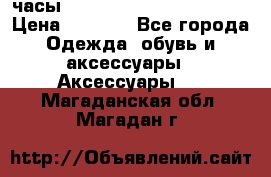 часы
Цена Все города
Одежда  обувь и аксессуары
Аксессуары
Магаданская обл
Магадан г

http://Объявлений.сайт